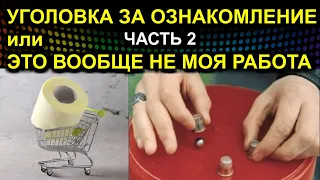 УГОЛОВКА ЗА ОЗНАКОМЛЕНИЕ
или ЧАСТЬ 2
ЭТО ВООБЩЕ НЕ МОЯ РАБОТА